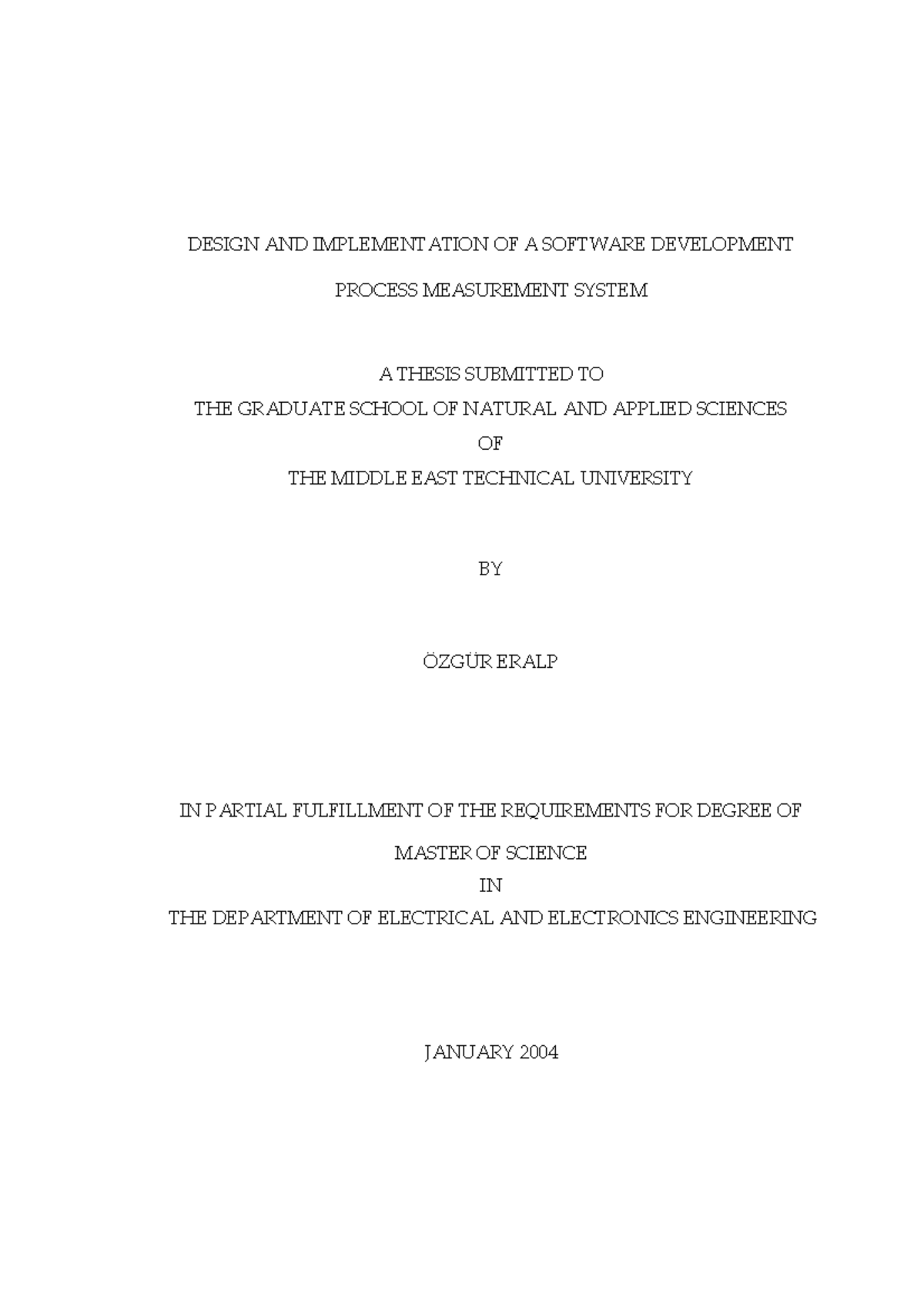 DESIGN AND IMPLEMENTATION OF A SOFTWARE DEVELOPMENT PROCESS MEASUREMENT SYSTEM

A THESIS SUBMITTED TO
THE GRADUATE SCHOOL OF NATURAL AND APPLIED SCIENCES
OF
THE MIDDLE EAST TECHNICAL UNIVERSITY

BY

ÖZGÜR ERALP

IN PARTIAL FULFILLMENT OF THE REQUIREMENTS FOR DEGREE OF
MASTER OF SCIENCE
IN
THE DEPARTMENT OF ELECTRICAL AND ELECTRONICS ENGINEERING

JANUARY 2004